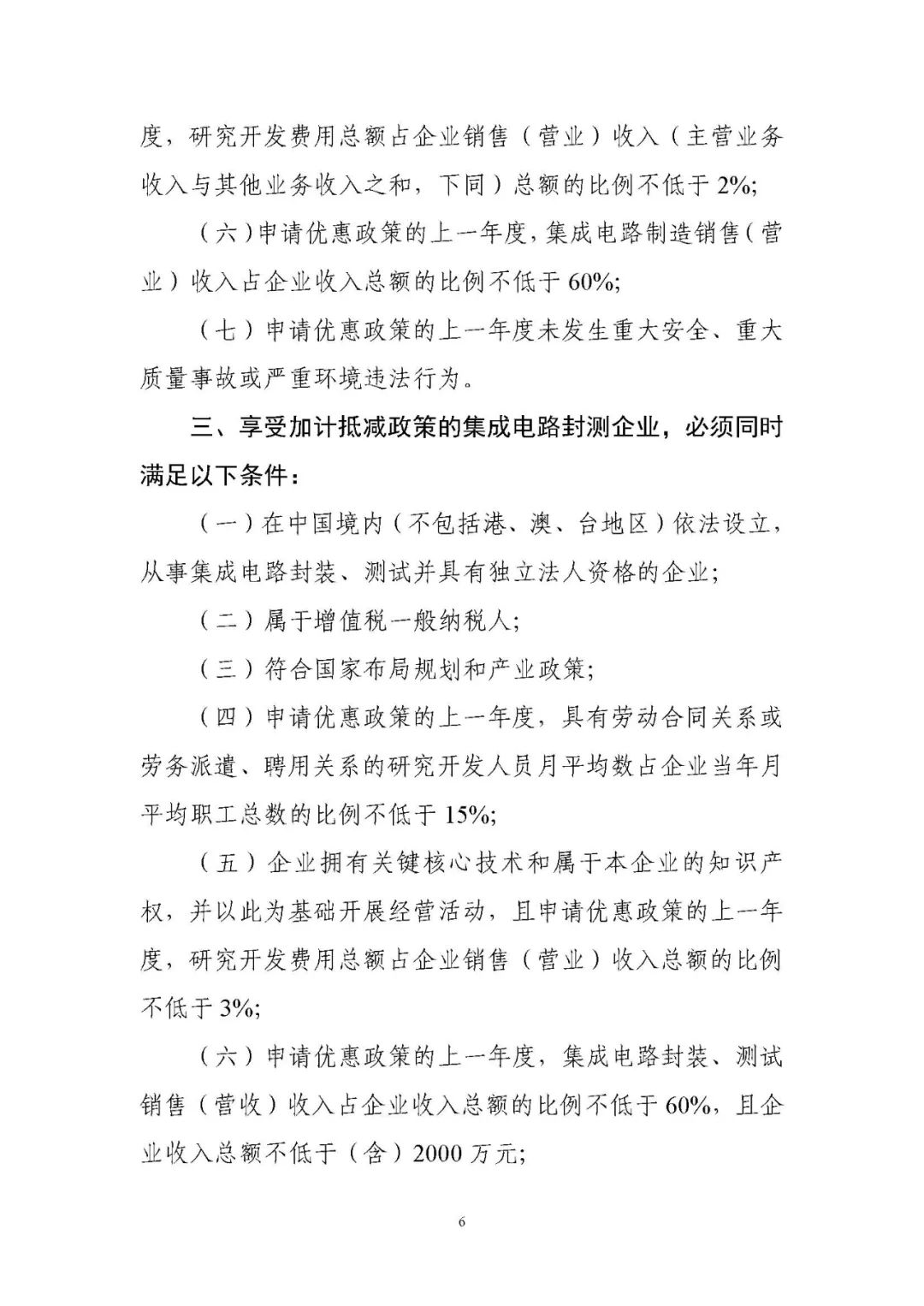 度，研究开发费用总额占企业销售（营业）收入（主营业务收入与其他业务收入之和，下同）总额的比例不低于 2%;

（六）申请优惠政策的上一年度，集成电路制造销售（营业）收入占企业收入总额的比例不低于 60%;

（七）申请优惠政策的上一年度未发生重大安全、重大质量事故或严重环境违法行为。

三、享受加计抵减政策的集成电路封测企业，必须同时满足以下条件：

（一）在中国境内（不包括港、澳、台地区）依法设立，从事集成电路封装、测试并具有独立法人资格的企业;

（二）属于增值税一般纳税人;

（三）符合国家布局规划和产业政策;

（四）申请优惠政策的上一年度，具有劳动合同关系或劳务派遣、聘用关系的研究开发人员月平均数占企业当年月平均职工总数的比例不低于 15%;

（五）企业拥有关键核心技术和属于本企业的知识产权，并以此为基础开展经营活动，且申请优惠政策的上一年度，研究开发费用总额占企业销售（营业）收入总额的比例不低于 3%;

（六）申请优惠政策的上一年度，集成电路封装、测试销售（营收）收入占企业收入总额的比例不低于 60%，且企业收入总额不低于（含）2000 万元;

6